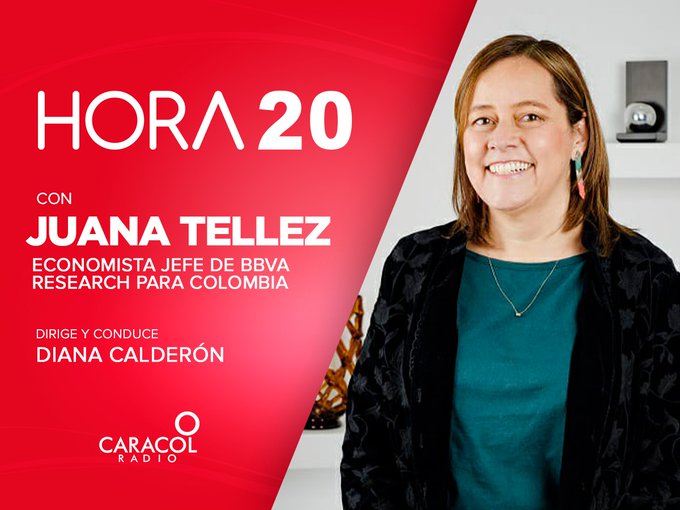 HORA 20

CON
JUANA TELLEZ
ECONOMISTA JEFE DE BBVA RESEARCH PARA COLOMBIA

DIRIGE Y CONDUCE
DIANA CALDERÓN

CARACOL RADIO